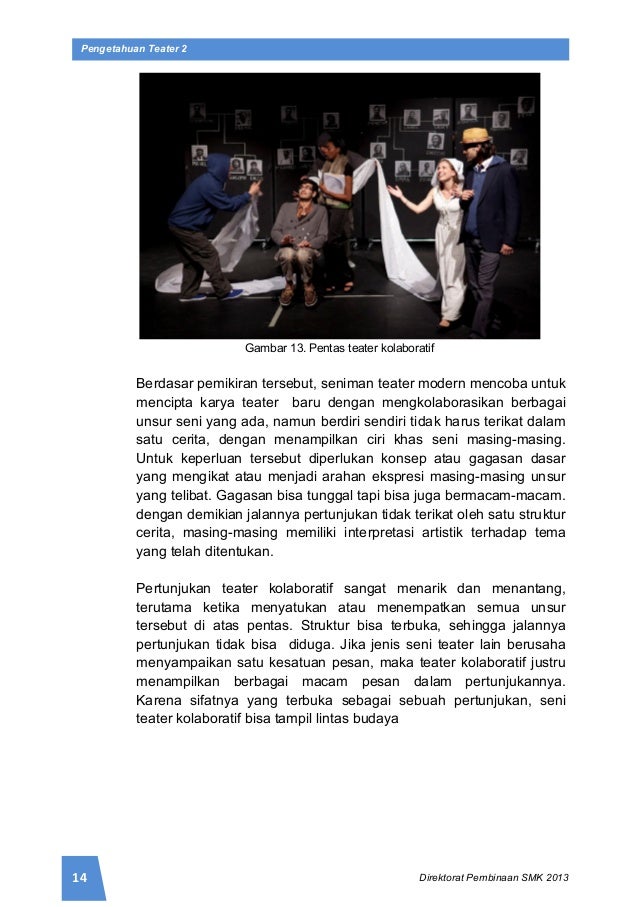 Pengetahuan Teater 2

Gambar 13. Pentas teater kolaboratif

Berdasar pemikiran tersebut, seniman teater modern mencoba untuk mencipta karya teater baru dengan mengkolaborasikan berbagai unsur seni yang ada, namun berdiri sendiri tidak harus terikat dalam satu cerita, dengan menampilkan ciri khas seni masing-masing. Untuk keperluan tersebut diperlukan konsep atau gagasan dasar yang mengikat atau menjadi arahan ekspresi masing-masing unsur yang telibat. Gagasan bisa tunggal tapi bisa juga bermacam-macam. dengan demikian jalannya pertunjukan tidak terikat oleh satu struktur cerita, masing-masing memiliki interpretasi artistik terhadap tema yang telah ditentukan.

Pertunjukan teater kolaboratif sangat menarik dan menantang, terutama ketika menyatukan atau menempatkan semua unsur tersebut di atas pentas. Struktur bisa terbuka, sehingga jalannya pertunjukan tidak bisa diduga. Jika jenis seni teater lain berusaha menyampaikan satu kesatuan pesan, maka teater kolaboratif justru menampilkan berbagai macam pesan dalam pertunjukannya. Karena sifatnya yang terbuka sebagai sebuah pertunjukan, seni teater kolaboratif bisa tampil lintas budaya

14

Direktorat Pembinaan SMK 2013